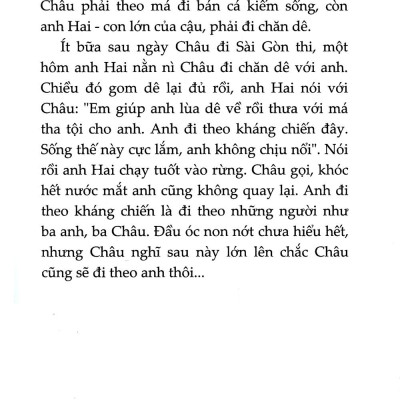 Châu phải theo má đi bán cá kiếm sống, còn anh Hai - con lớn của cậu, phải đi chăn dê.

Ít bữa sau ngày Châu đi Sài Gòn thi, một hôm anh Hai nằn nì Châu đi chăn dê với anh. Chiều đó gom dê lại đủ rồi, anh Hai nói với Châu: "Em giúp anh lùa dê về rồi thưa với má tha tội cho anh. Anh đi theo kháng chiến đây. Sống thế này cực lắm, anh không chịu nổi". Nói rồi anh Hai chạy tuốt vào rừng. Châu gọi, khóc hết nước mắt anh cũng không quay lại. Anh đi theo kháng chiến là đi theo những người như ba anh, ba Châu. Đầu óc non nớt chưa hiểu hết, nhưng Châu nghĩ sau này lớn lên chắc Châu cũng sẽ đi theo anh thôi...